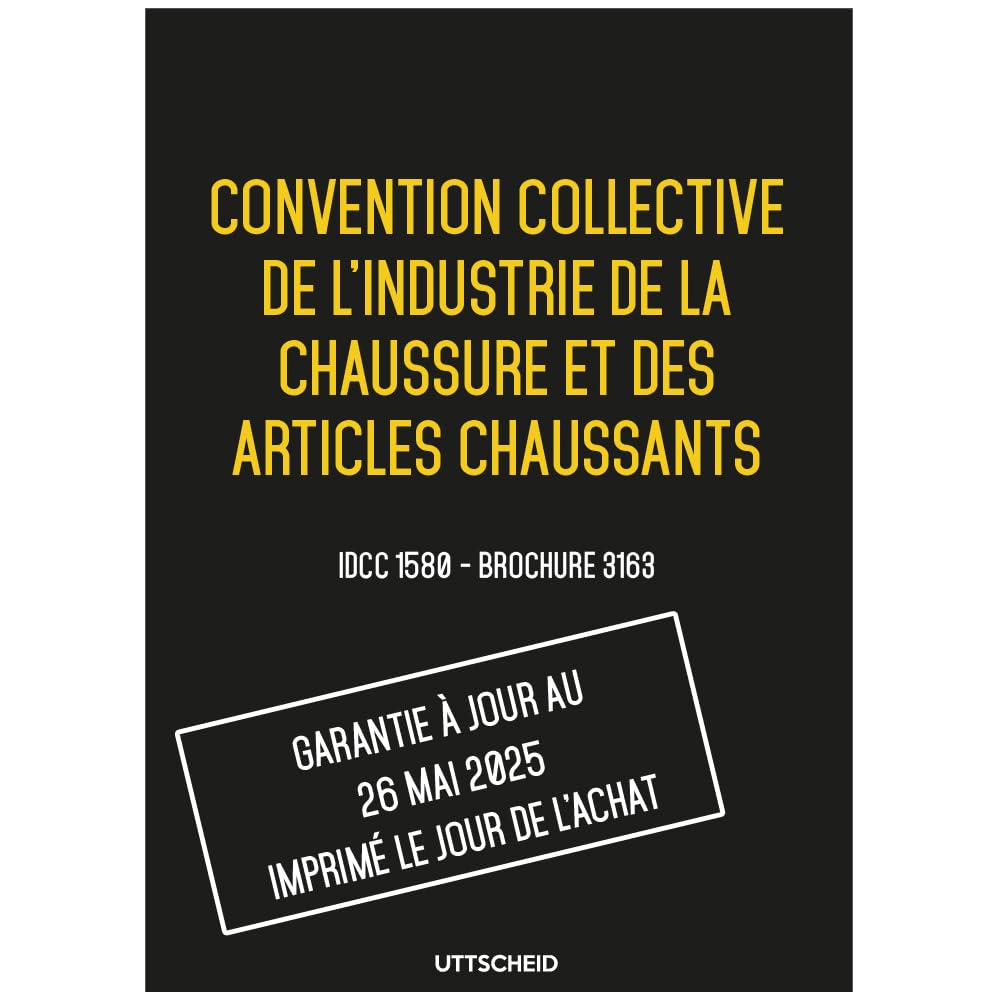 CONVENTION COLLECTIVE DE L'INDUSTRIE DE LA CHAUSSURE ET DES ARTICLES CHAUSSANTS

IDCC 1580 - BROCHURE 3163

GARANTIE À JOUR AU
26 MAI 2025
IMPRIMÉ LE JOUR DE L'ACHAT

UTTSCHEID